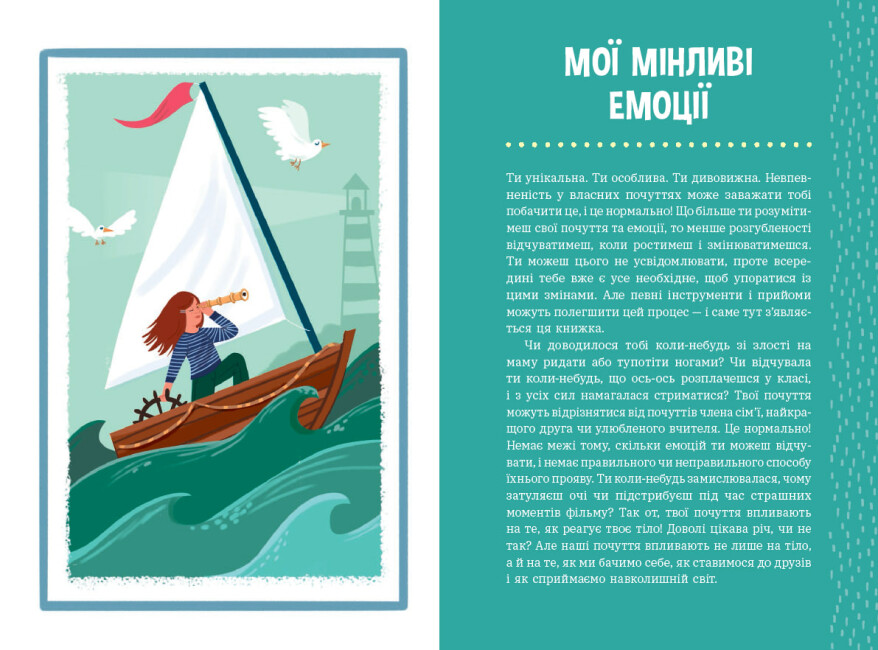 МОЇ МІНЛИВІ ЕМОЦІЇ

Ти унікальна. Ти особлива. Ти дивовижна. Невпевненість у власних почуттях може заважати тобі побачити це, і це нормально! Що більше ти розумітимеш свої почуття та емоції, то менше розгубленості відчуватимеш, коли ростимеш і змінюватимешся. Ти можеш цього не усвідомлювати, проте всередині тебе вже є усе необхідне, щоб упоратися із цими змінами. Але певні інструменти і прийоми можуть полегшити цей процес — і саме тут з'являється ця книжка.

Чи доводилося тобі коли-небудь зі злості на маму ридати або тупотіти ногами? Чи відчувала ти коли-небудь, що ось-ось розплачешся у класі, і з усіх сил намагалася стриматися? Твої почуття можуть відрізнятися від почуттів члена сім'ї, найкращого друга чи улюбленого вчителя. Це нормально! Немає межі тому, скільки емоцій ти можеш відчувати, і немає правильного чи неправильного способу їхнього прояву. Ти коли-небудь замислювалася, чому затуляєш очі чи підстрибуєш під час страшних моментів фільму? Так от, твої почуття впливають на те, як реагує твоє тіло! Доволі цікава річ, чи не так? Але наші почуття впливають не лише на тіло, а й на те, як ми бачимо себе, як ставимося до друзів і як сприймаємо навколишній світ.